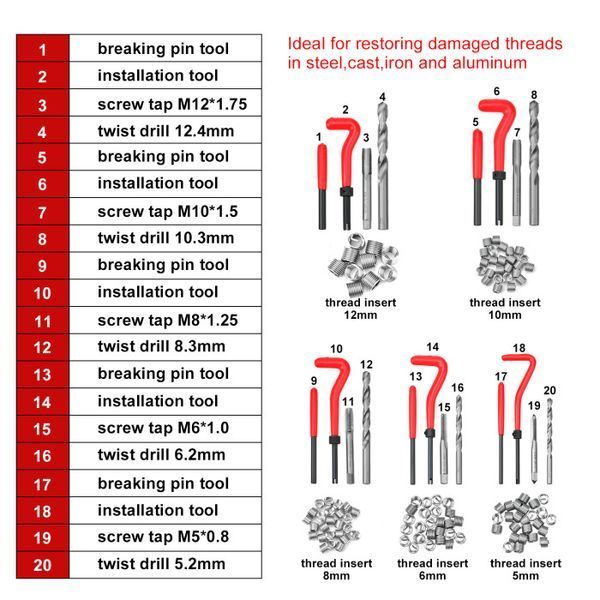 | 1 | breaking pin tool |
|---|---|
| 2 | installation tool |
| 3 | screw tap M12*1.75 |
| 4 | twist drill 12.4mm |
| 5 | breaking pin tool |
| 6 | installation tool |
| 7 | screw tap M10*1.5 |
| 8 | twist drill 10.3mm |
| 9 | breaking pin tool |
| 10 | installation tool |
| 11 | screw tap M8*1.25 |
| 12 | twist drill 8.3mm |
| 13 | breaking pin tool |
| 14 | installation tool |
| 15 | screw tap M6*1.0 |
| 16 | twist drill 6.2mm |
| 17 | breaking pin tool |
| 18 | installation tool |
| 19 | screw tap M5*0.8 |
| 20 | twist drill 5.2mm |

Ideal for restoring damaged threads in steel,cast,iron and aluminum

1 2 3 4
thread insert 12mm

5 6 7 8
thread insert 10mm

9 10 11 12
thread insert 8mm

13 14 15 16
thread insert 6mm

17 18 19 20
thread insert 5mm